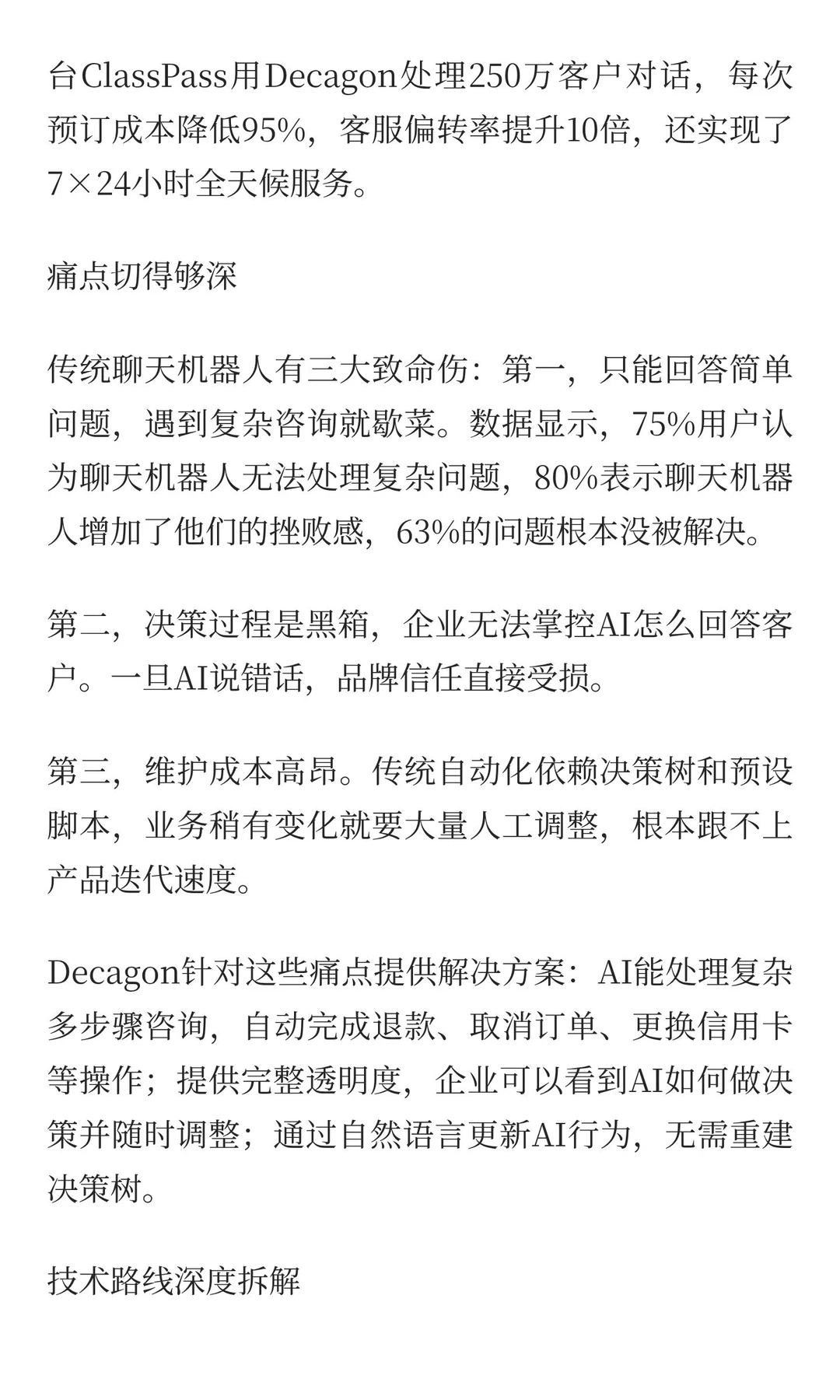 台ClassPass用Decagon处理250万客户对话，每次预订成本降低95%，客服偏转率提升10倍，还实现了7×24小时全天候服务。

痛点切得够深

传统聊天机器人有三大致命伤：第一，只能回答简单问题，遇到复杂咨询就歇菜。数据显示，75%用户认为聊天机器人无法处理复杂问题，80%表示聊天机器人增加了他们的挫败感，63%的问题根本没被解决。

第二，决策过程是黑箱，企业无法掌控AI怎么回答客户。一旦AI说错话，品牌信任直接受损。

第三，维护成本高昂。传统自动化依赖决策树和预设脚本，业务稍有变化就要大量人工调整，根本跟不上产品迭代速度。

Decagon针对这些痛点提供解决方案：AI能处理复杂多步骤咨询，自动完成退款、取消订单、更换信用卡等操作；提供完整透明度，企业可以看到AI如何做决策并随时调整；通过自然语言更新AI行为，无需重建决策树。

技术路线深度拆解